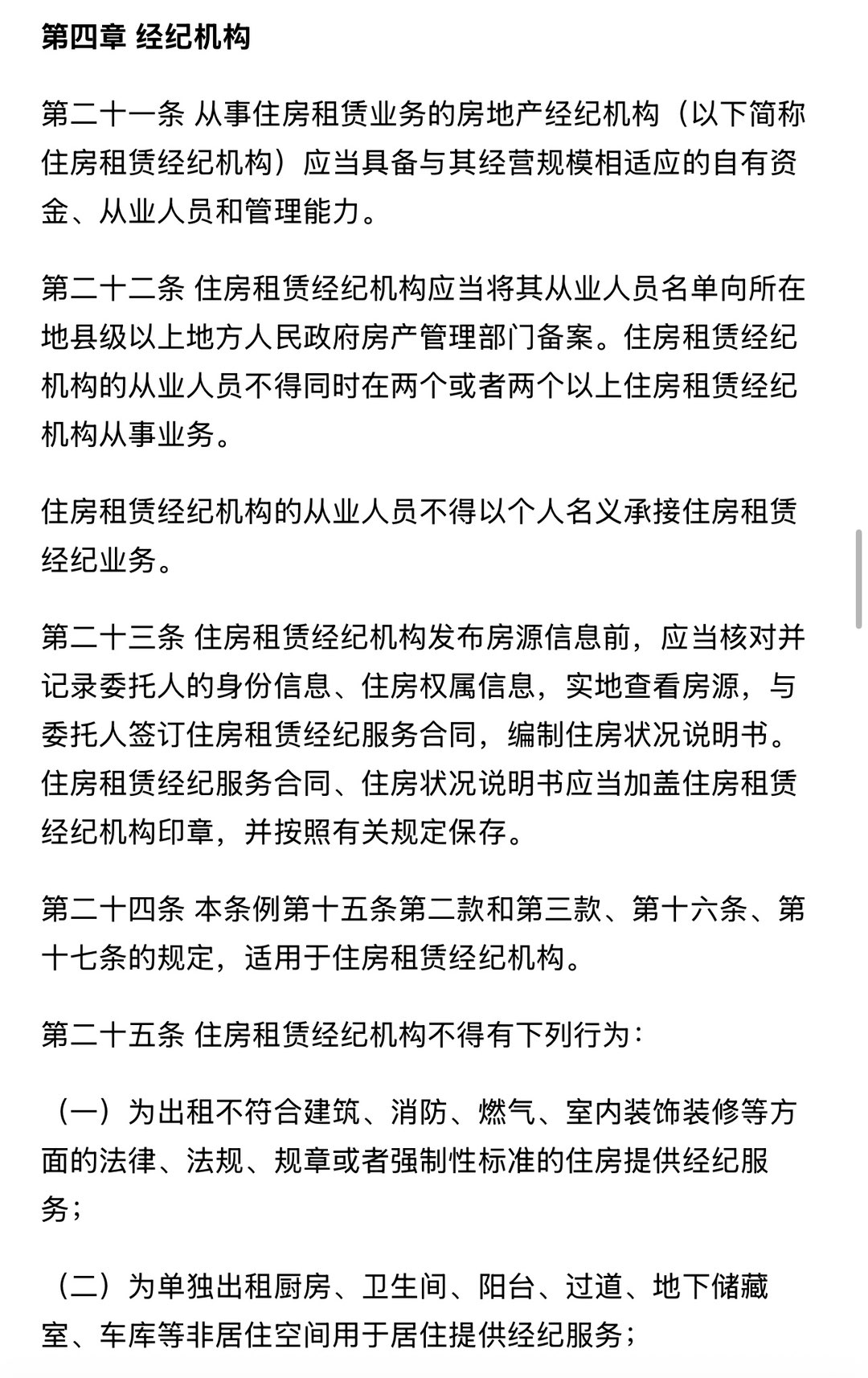 第四章 经纪机构

第二十一条 从事住房租赁业务的房地产经纪机构（以下简称住房租赁经纪机构）应当具备与其经营规模相适应的自有资金、从业人员和管理能力。

第二十二条 住房租赁经纪机构应当将其从业人员名单向所在地县级以上地方人民政府房产管理部门备案。住房租赁经纪机构的从业人员不得同时在两个或者两个以上住房租赁经纪机构从事业务。

住房租赁经纪机构的从业人员不得以个人名义承接住房租赁经纪业务。

第二十三条 住房租赁经纪机构发布房源信息前，应当核对并记录委托人的身份信息、住房权属信息，实地查看房源，与委托人签订住房租赁经纪服务合同，编制住房状况说明书。住房租赁经纪服务合同、住房状况说明书应当加盖住房租赁经纪机构印章，并按照有关规定保存。

第二十四条 本条例第十五条第二款和第三款、第十六条、第十七条的规定，适用于住房租赁经纪机构。

第二十五条 住房租赁经纪机构不得有下列行为：

（一）为出租不符合建筑、消防、燃气、室内装饰装修等方面的法律、法规、规章或者强制性标准的住房提供经纪服务；

（二）为单独出租厨房、卫生间、阳台、过道、地下储藏室、车库等非居住空间用于居住提供经纪服务；